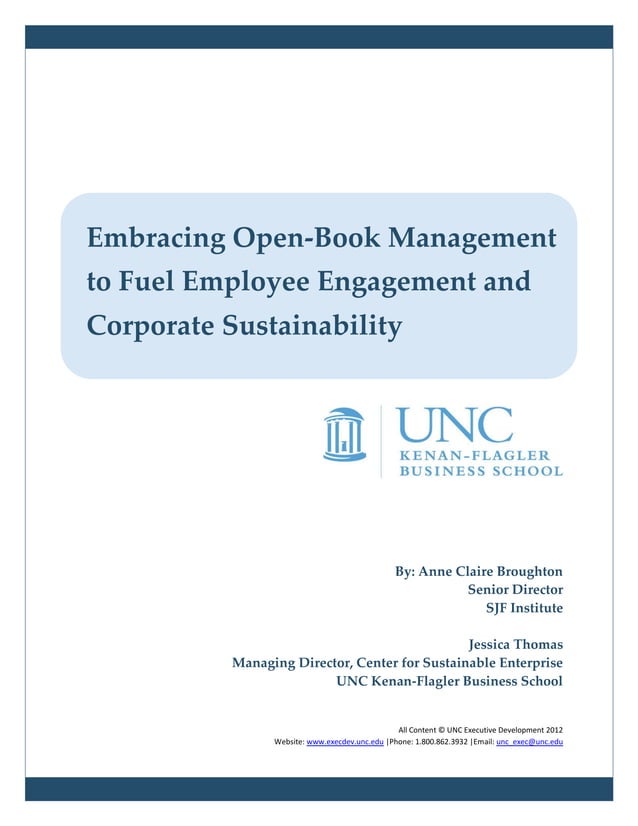 Embracing Open-Book Management to Fuel Employee Engagement and Corporate Sustainability

UNC
KENAN-FLAGLER
BUSINESS SCHOOL

By: Anne Claire Broughton
Senior Director
SJF Institute

Jessica Thomas
Managing Director, Center for Sustainable Enterprise
UNC Kenan-Flagler Business School

All Content © UNC Executive Development 2012
Website: www.execdev.unc.edu |Phone: 1.800.862.3932 |Email: unc_exec@unc.edu